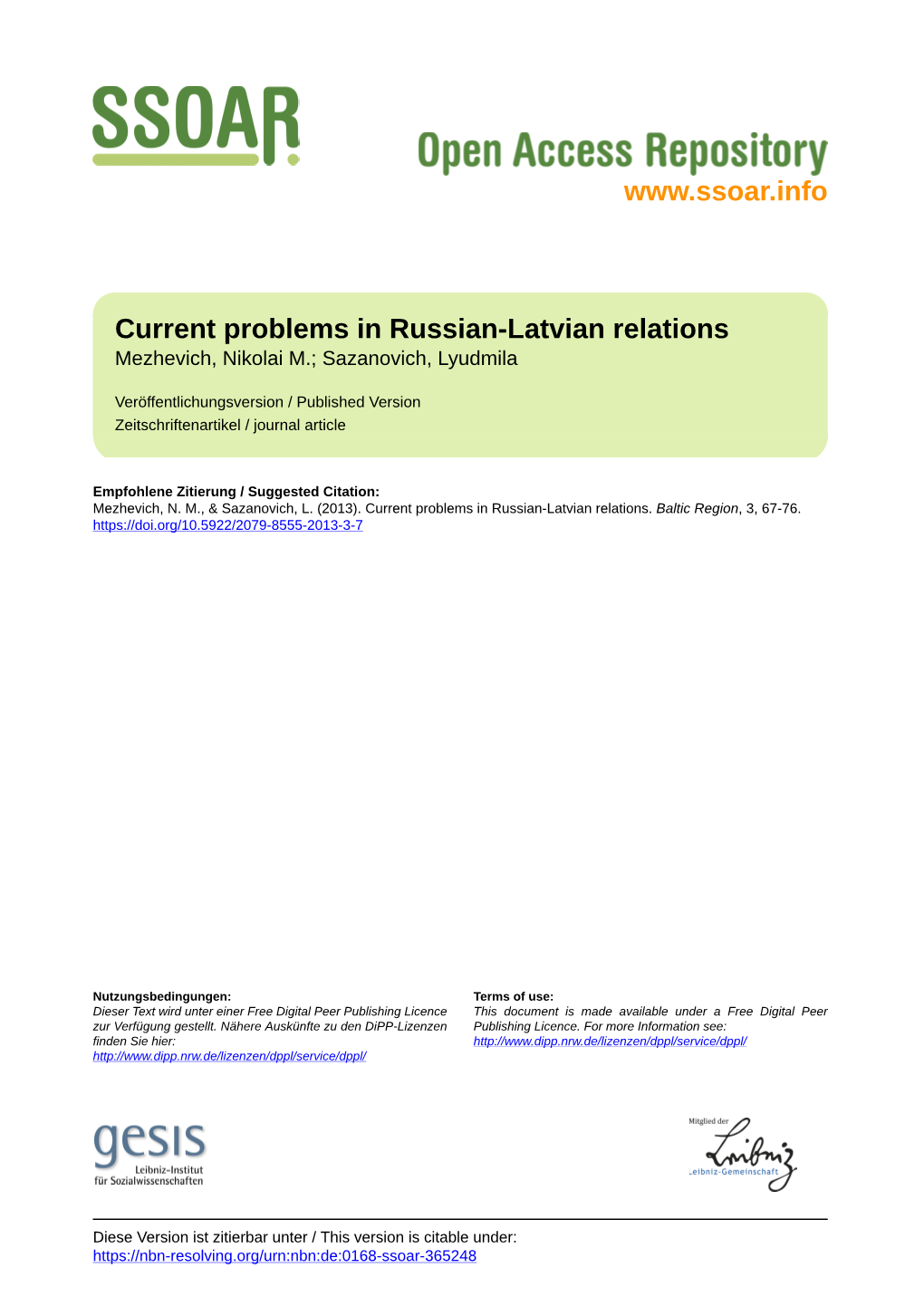 SSOAR

Open Access Repository
www.ssoar.info

Current problems in Russian-Latvian relations
Mezhevich, Nikolai M.; Sazanovich, Lyudmila

Veröffentlichungsversion / Published Version
Zeitschriftenartikel / journal article

Empfohlene Zitierung / Suggested Citation:
Mezhevich, N. M., & Sazanovich, L. (2013). Current problems in Russian-Latvian relations. Baltic Region, 3, 67-76. https://doi.org/10.5922/2079-8555-2013-3-7

Nutzungsbedingungen:
Dieser Text wird unter einer Free Digital Peer Publishing Licence zur Verfügung gestellt. Nähere Auskünfte zu den DiPP-Lizenzen finden Sie hier:
http://www.dipp.nrw.de/lizenzen/dppl/service/dppl/

Terms of use:
This document is made available under a Free Digital Peer Publishing Licence. For more Information see:
http://www.dipp.nrw.de/lizenzen/dppl/service/dppl/

gesis
Leibniz-Institut für Sozialwissenschaften

Mitglied der
Leibniz
Leibniz-Gemeinschaft

Diese Version ist zitierbar unter / This version is citable under:
https://nbn-resolving.org/urn:nbn:de:0168-ssoar-365248